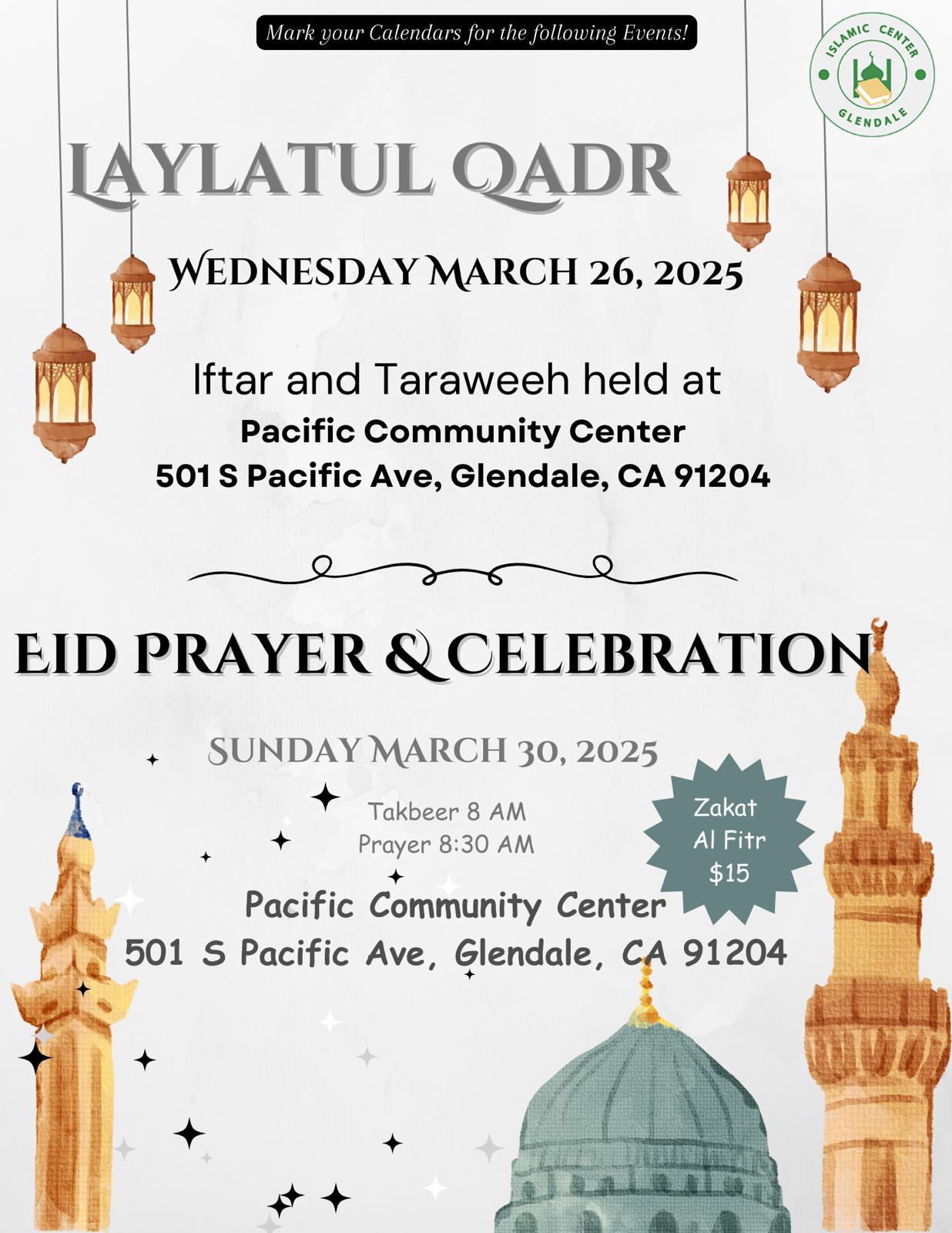 Mark your Calendars for the following Events!

ISLAMIC CENTER GLENDALE

LAYLATUL QADR

WEDNESDAY MARCH 26, 2025

Iftar and Taraweeh held at
Pacific Community Center
501 S Pacific Ave, Glendale, CA 91204

EID PRAYER & CELEBRATION

SUNDAY MARCH 30, 2025

Takbeer 8 AM
Prayer 8:30 AM

Zakat Al Fitr $15

Pacific Community Center
501 S Pacific Ave, Glendale, CA 91204